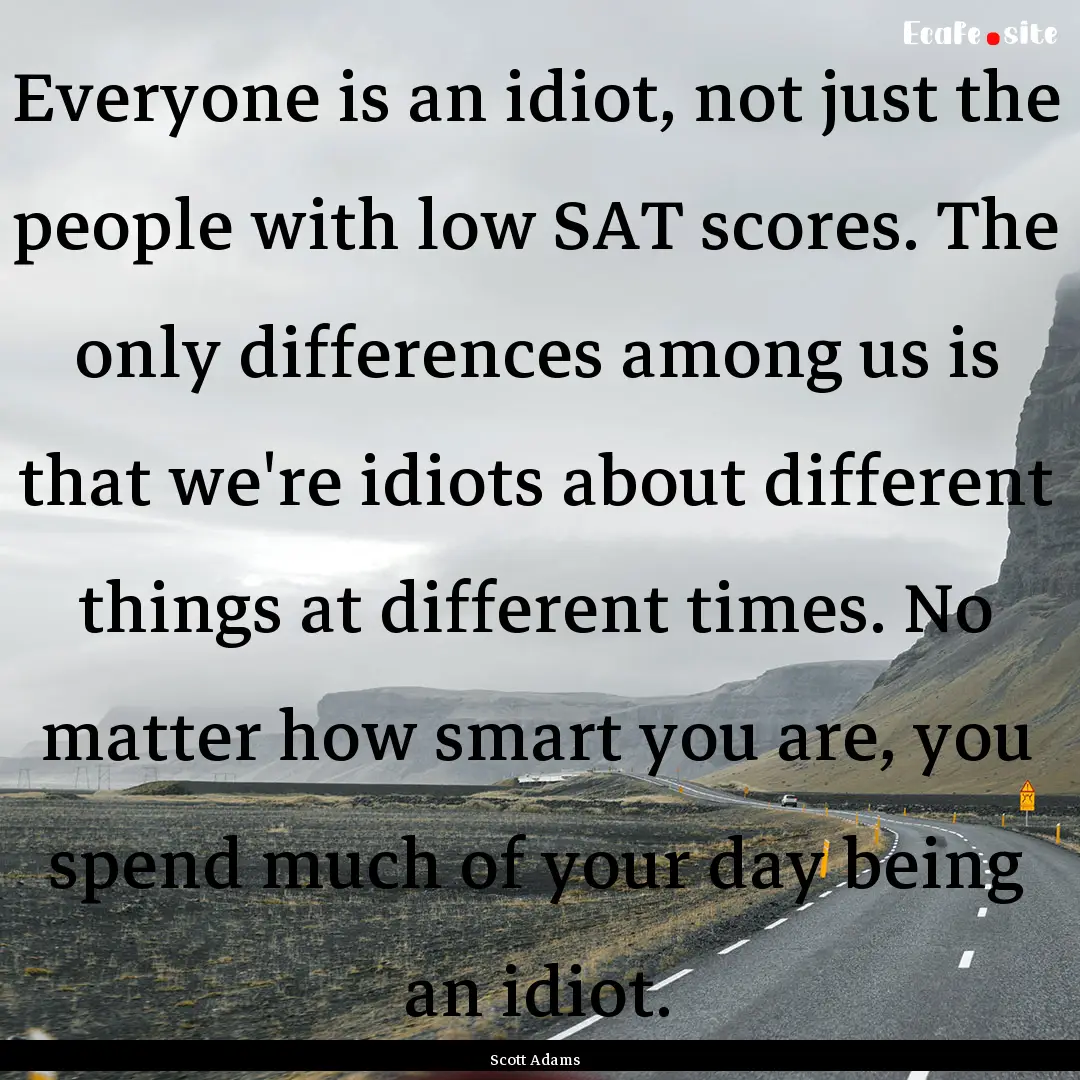 EcaFe.site

Everyone is an idiot, not just the people with low SAT scores. The only differences among us is that we're idiots about different things at different times. No matter how smart you are, you spend much of your day being an idiot.

Scott Adams